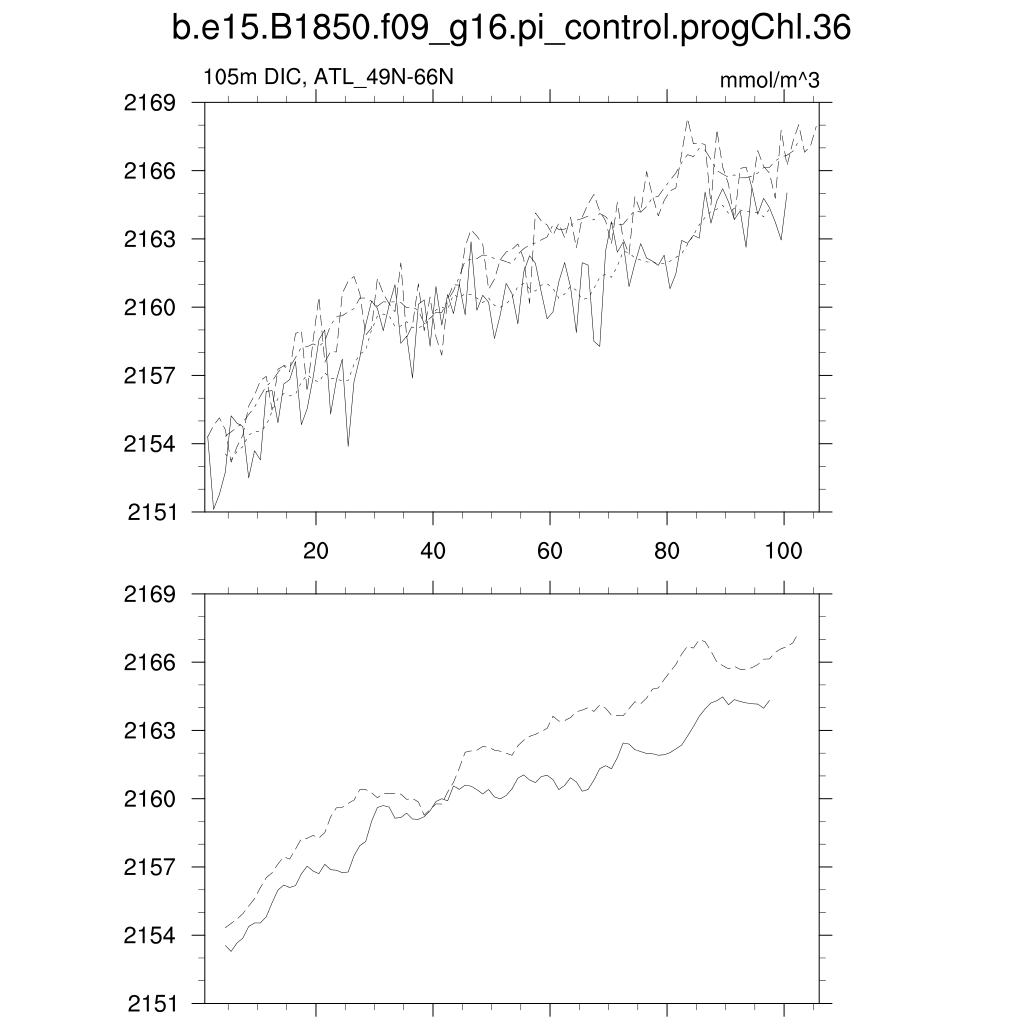 b.e15.B1850.f09_g16.pi_control.progChl.36

105m DIC, ATL_49N-66N

mmol/m^3

2169
2166
2163
2160
2157
2154
2151

20
40
60
80
100

2169
2166
2163
2160
2157
2154
2151